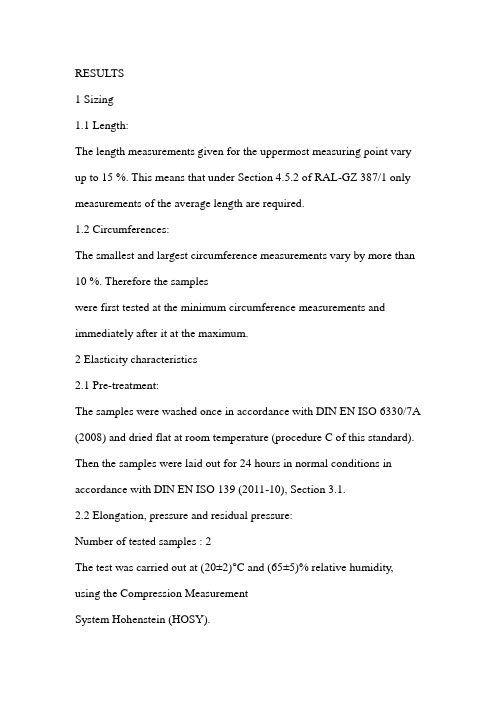 RESULTS

1 Sizing

1.1 Length:

The length measurements given for the uppermost measuring point vary up to 15 %. This means that under Section 4.5.2 of RAL-GZ 387/1 only measurements of the average length are required.

1.2 Circumferences:

The smallest and largest circumference measurements vary by more than 10 %. Therefore the samples

were first tested at the minimum circumference measurements and immediately after it at the maximum.

2 Elasticity characteristics

2.1 Pre-treatment:

The samples were washed once in accordance with DIN EN ISO 6330/7A (2008) and dried flat at room temperature (procedure C of this standard). Then the samples were laid out for 24 hours in normal conditions in accordance with DIN EN ISO 139 (2011-10), Section 3.1.

2.2 Elongation, pressure and residual pressure:

Number of tested samples : 2

The test was carried out at (20±2)°C and (65±5)% relative humidity, using the Compression Measurement

System Hohenstein (HOSY).